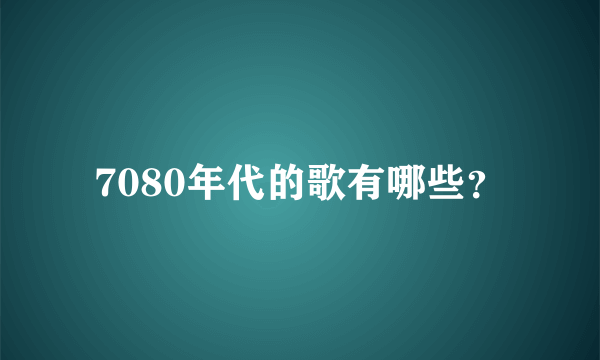 7080年代的歌有哪些？